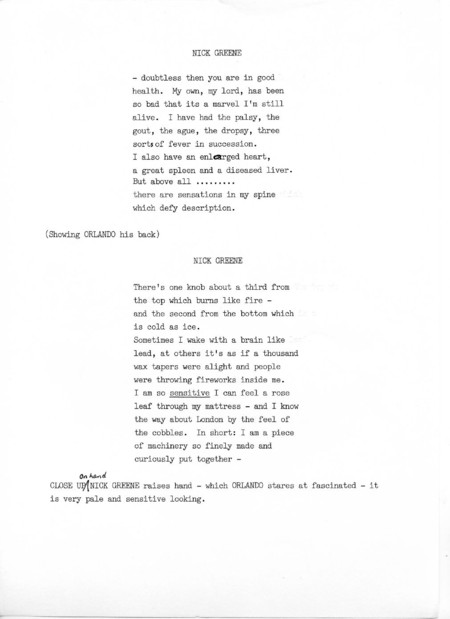 NICK GREENE

- doubtless then you are in good health. My own, my lord, has been so bad that its a marvel I'm still alive. I have had the palsy, the gout, the ague, the dropsy, three sorts of fever in succession. I also have an enlarged heart, a great spleen and a diseased liver. But above all ......... there are sensations in my spine which defy description.

(Showing ORLANDO his back)

NICK GREENE

There's one knob about a third from the top which burns like fire - and the second from the bottom which is cold as ice. Sometimes I wake with a brain like lead, at others it's as if a thousand wax tapers were alight and people were throwing fireworks inside me. I am so sensitive I can feel a rose leaf through my mattress - and I know the way about London by the feel of the cobbles. In short: I am a piece of machinery so finely made and curiously put together -

CLOSE UP on hand NICK GREENE raises hand - which ORLANDO stares at fascinated - it is very pale and sensitive looking.